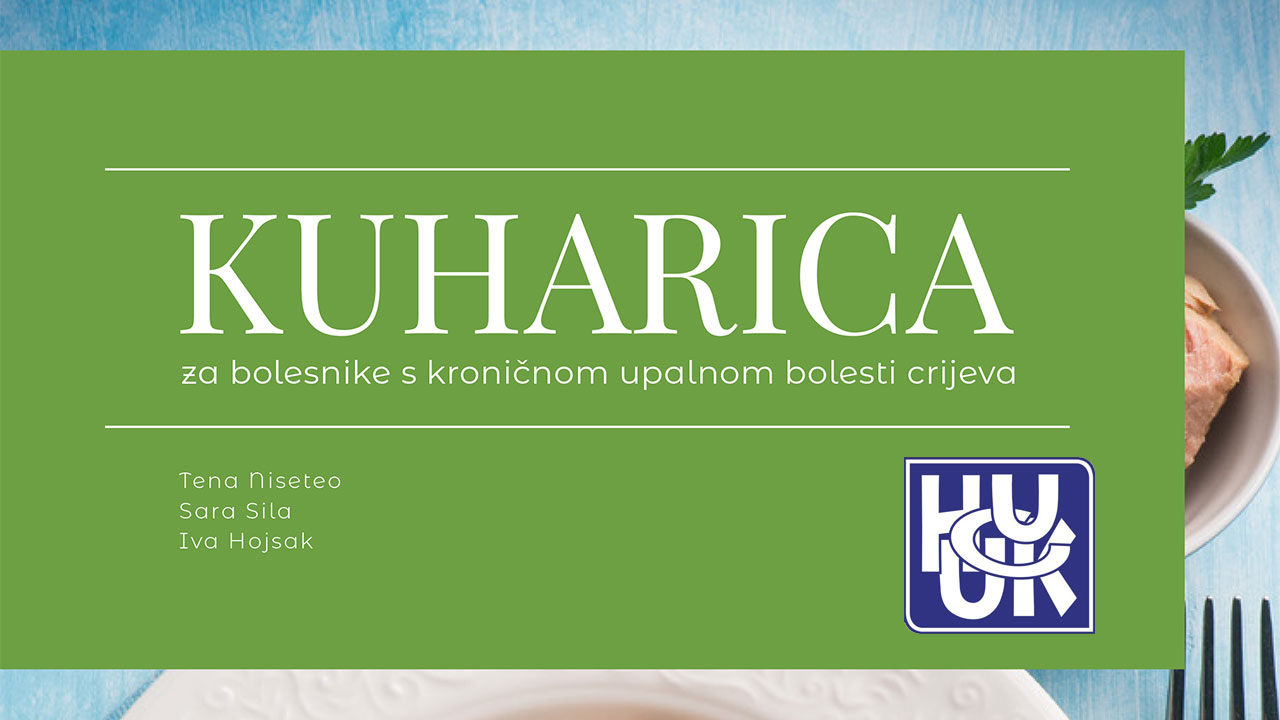 KUHARICA

za bolesnike s kroničnom upalnom bolesti crijeva

Tena Niseteo
Sara Sila
Iva Hojsak

HUCUK